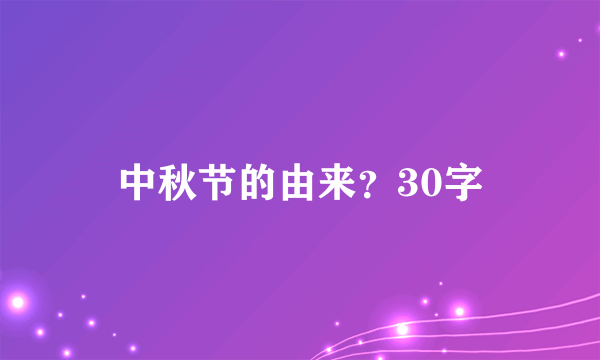 中秋节的由来？30字